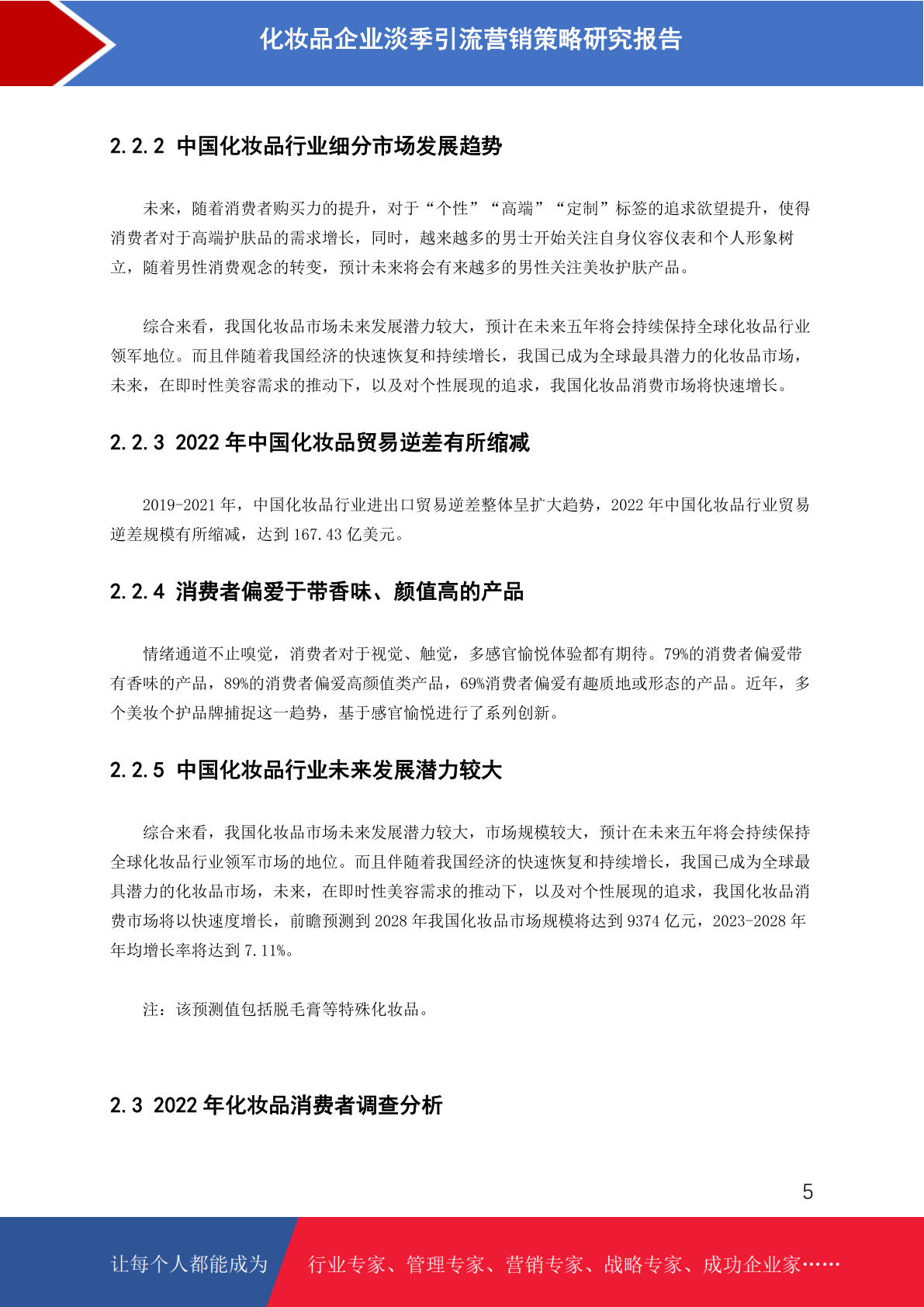 化妆品企业淡季引流营销策略研究报告

2.2.2 中国化妆品行业细分市场发展趋势

未来，随着消费者购买力的提升，对于“个性”“高端”“定制”标签的追求欲望提升，使得消费者对于高端护肤品的需求增长，同时，越来越多的男士开始关注自身仪容仪表和个人形象树立，随着男性消费观念的转变，预计未来将会有来越多的男性关注美妆护肤产品。

综合来看，我国化妆品市场未来发展潜力较大，预计在未来五年将会持续保持全球化妆品行业领军地位。而且伴随着我国经济的快速恢复和持续增长，我国已成为全球最具潜力的化妆品市场，未来，在即时性美容需求的推动下，以及对个性展现的追求，我国化妆品消费市场将快速增长。

2.2.3 2022 年中国化妆品贸易逆差有所缩减

2019-2021 年，中国化妆品行业进出口贸易逆差整体呈扩大趋势，2022 年中国化妆品行业贸易逆差规模有所缩减，达到 167.43 亿美元。

2.2.4 消费者偏爱于带香味、颜值高的产品

情绪通道不止嗅觉，消费者对于视觉、触觉，多感官愉悦体验都有期待。79%的消费者偏爱带有香味的产品，89%的消费者偏爱高颜值类产品，69%消费者偏爱有趣质地或形态的产品。近年，多个美妆个护品牌捕捉这一趋势，基于感官愉悦进行了系列创新。

2.2.5 中国化妆品行业未来发展潜力较大

综合来看，我国化妆品市场未来发展潜力较大，市场规模较大，预计在未来五年将会持续保持全球化妆品行业领军市场的地位。而且伴随着我国经济的快速恢复和持续增长，我国已成为全球最具潜力的化妆品市场，未来，在即时性美容需求的推动下，以及对个性展现的追求，我国化妆品消费市场将以快速度增长，前瞻预测到 2028 年我国化妆品市场规模将达到 9374 亿元，2023-2028 年年均增长率将达到 7.11%。

注：该预测值包括脱毛膏等特殊化妆品。

2.3 2022 年化妆品消费者调查分析

5

让每个人都能成为 行业专家、管理专家、营销专家、战略专家、成功企业家……